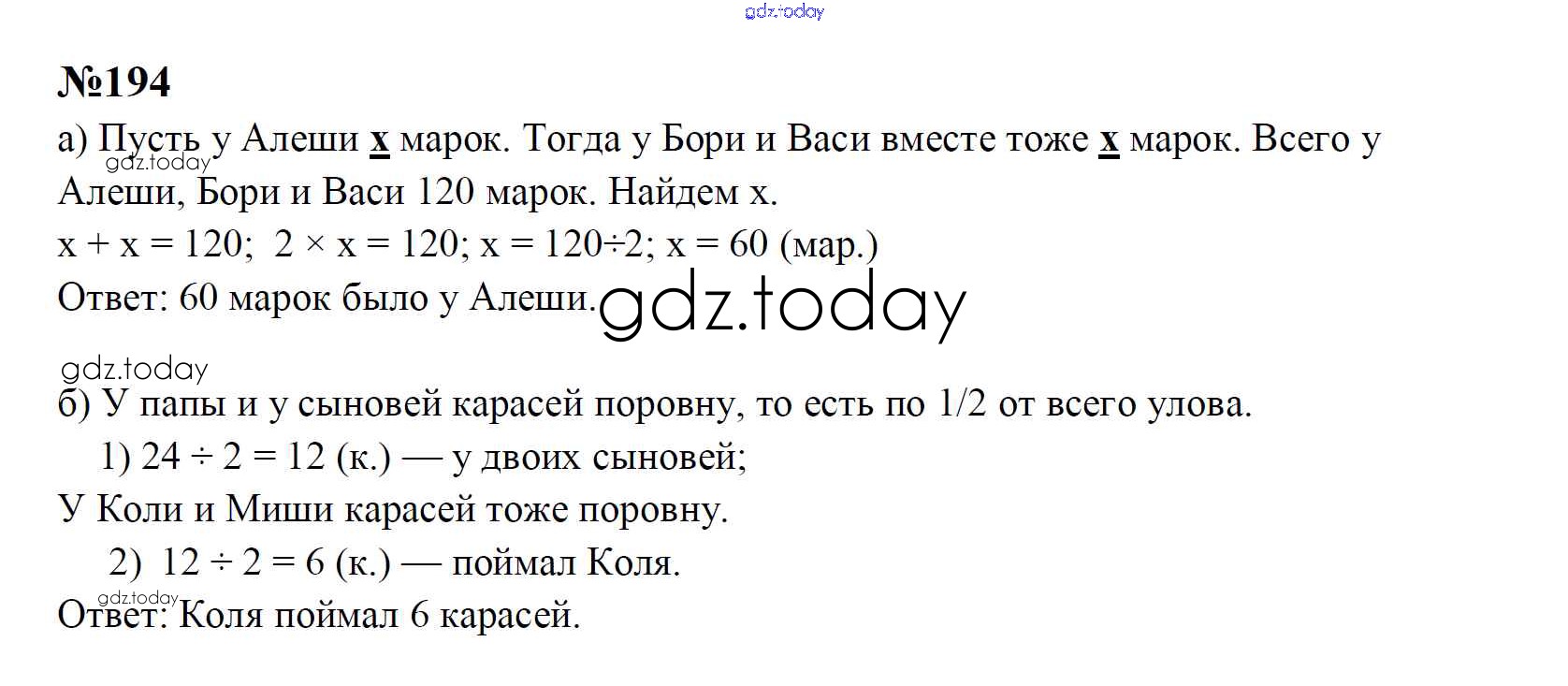 gdz.today

№194

а) Пусть у Алеши **x** марок. Тогда у Бори и Васи вместе тоже **x** марок. Всего у Алеши, Бори и Васи 120 марок. Найдем x.

gdz.today

$x + x = 120$; $2 \times x = 120$; $x = 120 \div 2$; $x = 60$ (мар.)

Ответ: 60 марок было у Алеши.

gdz.today

gdz.today

б) У папы и у сыновей карасей поровну, то есть по 1/2 от всего улова.

1) $24 \div 2 = 12$ (к.) — у двоих сыновей;

У Коли и Миши карасей тоже поровну.

2) $12 \div 2 = 6$ (к.) — поймал Коля.

gdz.today

Ответ: Коля поймал 6 карасей.